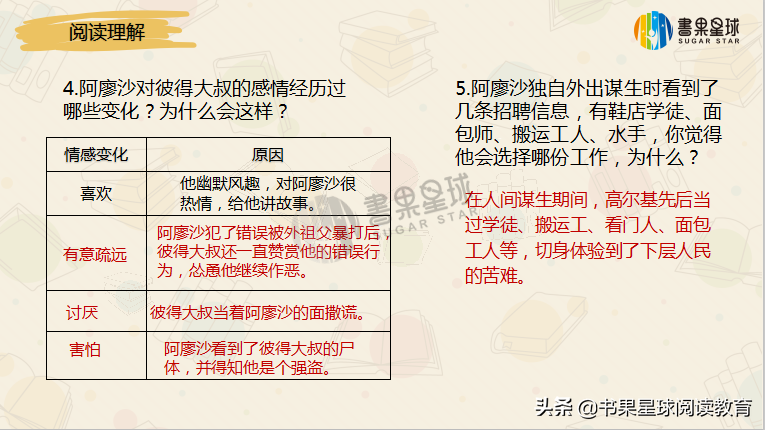 阅读理解

書果星球
SUGAR STAR

4.阿廖沙对彼得大叔的感情经历过哪些变化？为什么会这样？

| 情感变化 | 原因 |
|---|---|
| 喜欢 | 他幽默风趣，对阿廖沙很热情，给他讲故事。 |
| 有意疏远 | 阿廖沙犯了错误被外祖父暴打后，彼得大叔还一直赞赏他的错误行为，怂恿他继续作恶。 |
| 讨厌 | 彼得大叔当着阿廖沙的面撒谎。 |
| 害怕 | 阿廖沙看到了彼得大叔的尸体，并得知他是个强盗。 |

書果星球
SUGAR STAR

5.阿廖沙独自外出谋生时看到了几条招聘信息，有鞋店学徒、面包师、搬运工人、水手，你觉得他会选择哪份工作，为什么？

在人间谋生期间，高尔基先后当过学徒、搬运工、看门人、面包工人等，切身体验到了下层人民的苦难。

头条 @书果星球阅读教育